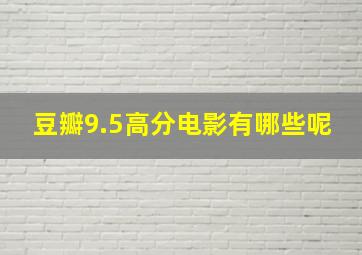 豆瓣9.5高分电影有哪些呢